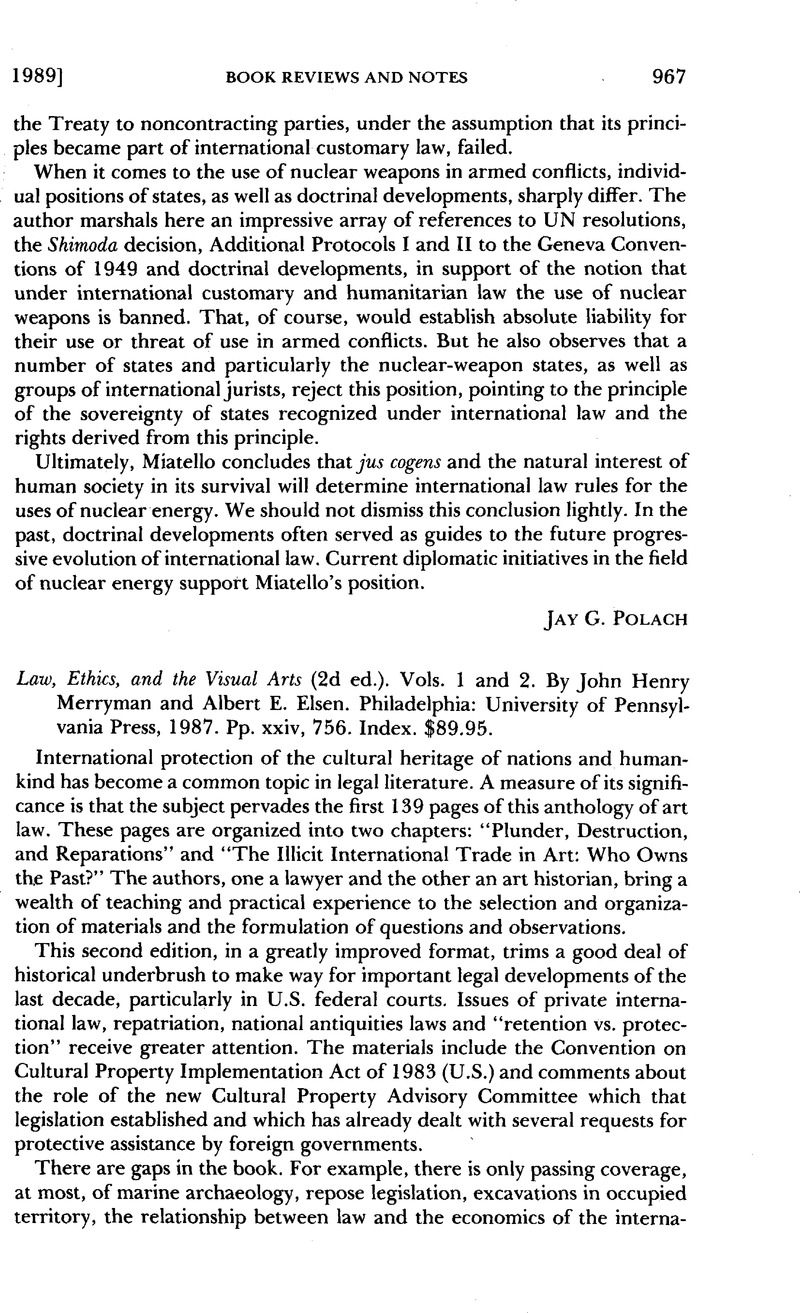 1989] BOOK REVIEWS AND NOTES 967

the Treaty to noncontracting parties, under the assumption that its principles became part of international customary law, failed.

When it comes to the use of nuclear weapons in armed conflicts, individual positions of states, as well as doctrinal developments, sharply differ. The author marshals here an impressive array of references to UN resolutions, the Shimoda decision, Additional Protocols I and II to the Geneva Conventions of 1949 and doctrinal developments, in support of the notion that under international customary and humanitarian law the use of nuclear weapons is banned. That, of course, would establish absolute liability for their use or threat of use in armed conflicts. But he also observes that a number of states and particularly the nuclear-weapon states, as well as groups of international jurists, reject this position, pointing to the principle of the sovereignty of states recognized under international law and the rights derived from this principle.

Ultimately, Miatello concludes that jus cogens and the natural interest of human society in its survival will determine international law rules for the uses of nuclear energy. We should not dismiss this conclusion lightly. In the past, doctrinal developments often served as guides to the future progressive evolution of international law. Current diplomatic initiatives in the field of nuclear energy support Miatello's position.

JAY G. POLACH

Law, Ethics, and the Visual Arts (2d ed.). Vols. 1 and 2. By John Henry Merryman and Albert E. Elsen. Philadelphia: University of Pennsylvania Press, 1987. Pp. xxiv, 756. Index. $89.95.

International protection of the cultural heritage of nations and humankind has become a common topic in legal literature. A measure of its significance is that the subject pervades the first 139 pages of this anthology of art law. These pages are organized into two chapters: "Plunder, Destruction, and Reparations" and "The Illicit International Trade in Art: Who Owns the Past?" The authors, one a lawyer and the other an art historian, bring a wealth of teaching and practical experience to the selection and organization of materials and the formulation of questions and observations.

This second edition, in a greatly improved format, trims a good deal of historical underbrush to make way for important legal developments of the last decade, particularly in U.S. federal courts. Issues of private international law, repatriation, national antiquities laws and "retention vs. protection" receive greater attention. The materials include the Convention on Cultural Property Implementation Act of 1983 (U.S.) and comments about the role of the new Cultural Property Advisory Committee which that legislation established and which has already dealt with several requests for protective assistance by foreign governments.

There are gaps in the book. For example, there is only passing coverage, at most, of marine archaeology, repose legislation, excavations in occupied territory, the relationship between law and the economics of the interna-